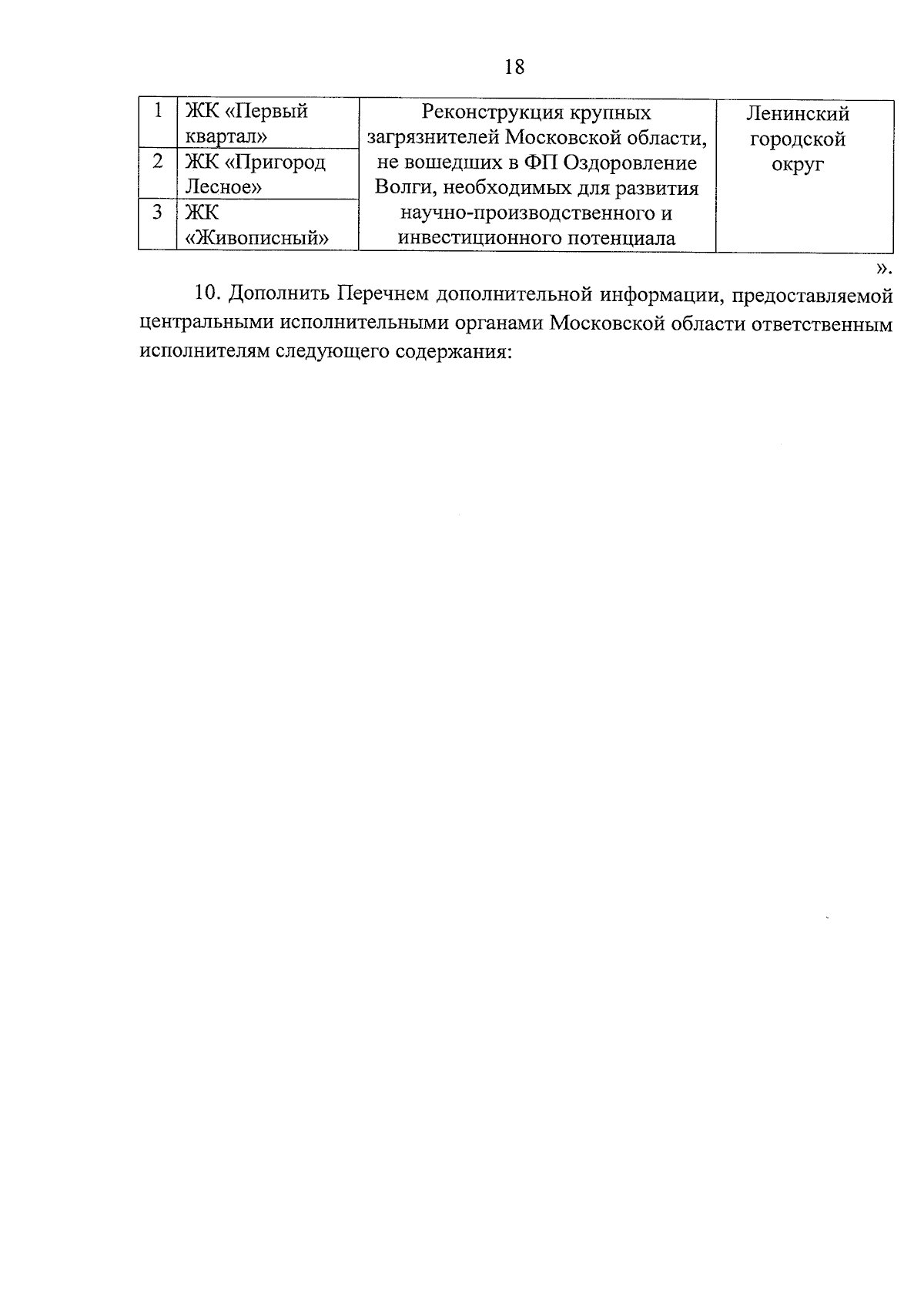 18

| 1 | ЖК «Первый квартал» | Реконструкция крупных загрязнителей Московской области, не вошедших в ФП Оздоровление Волги, необходимых для развития научно-производственного и инвестиционного потенциала | Ленинский городской округ |
|---|---|---|---|
| 2 | ЖК «Пригород Лесное» | | |
| 3 | ЖК «Живописный» | | |

».

10. Дополнить Перечнем дополнительной информации, предоставляемой центральными исполнительными органами Московской области ответственным исполнителям следующего содержания: